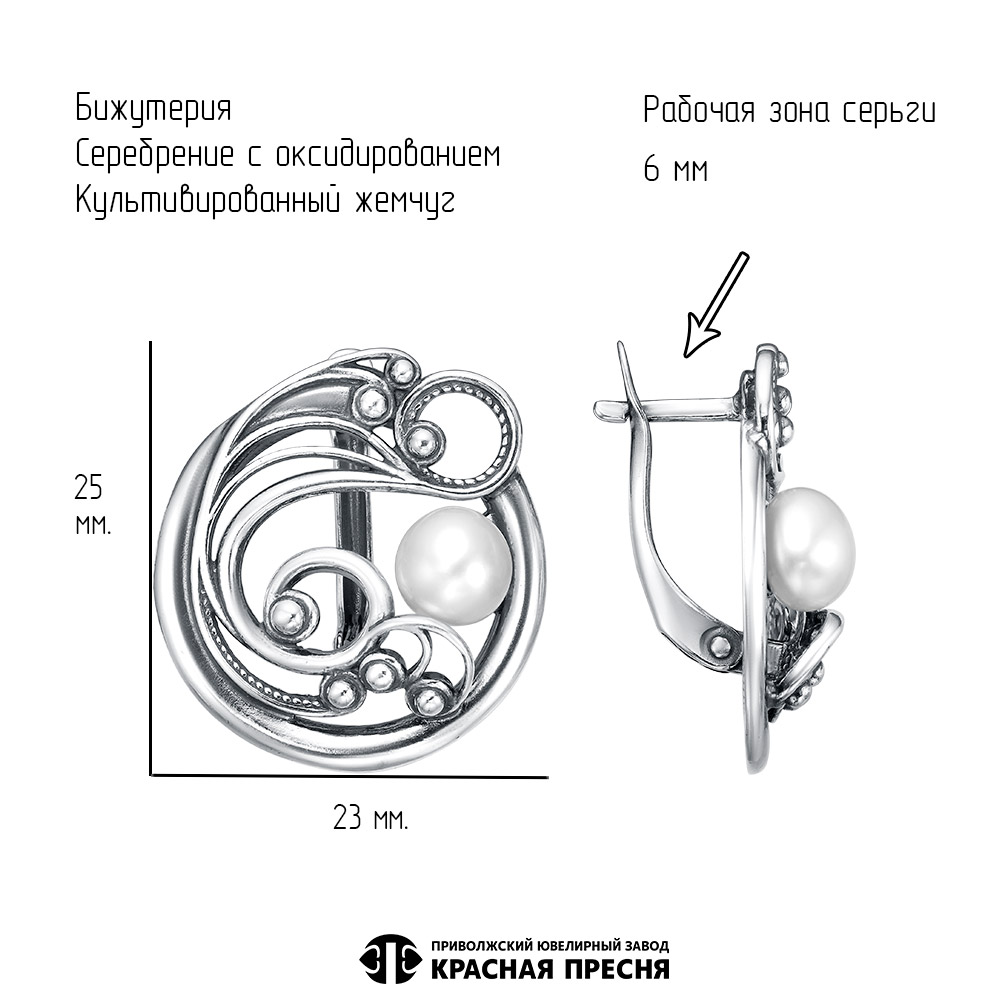 Бижутерия
Серебрение с оксидированием
Культивированный жемчуг

Рабочая зона серьги
6 мм

25
мм.

23 мм.

ПРИВОЛЖСКИЙ ЮВЕЛИРНЫЙ ЗАВОД
КРАСНАЯ ПРЕСНЯ